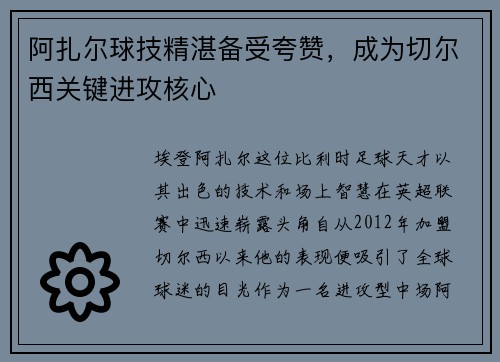 阿扎尔球技精湛备受夸赞，成为切尔西关键进攻核心

埃登阿扎尔这位比利时足球天才以其出色的技术和场上智慧在英超联赛中迅速崭露头角自从2012年加盟切尔西以来他的表现便吸引了全球球迷的目光作为一名进攻型中场阿